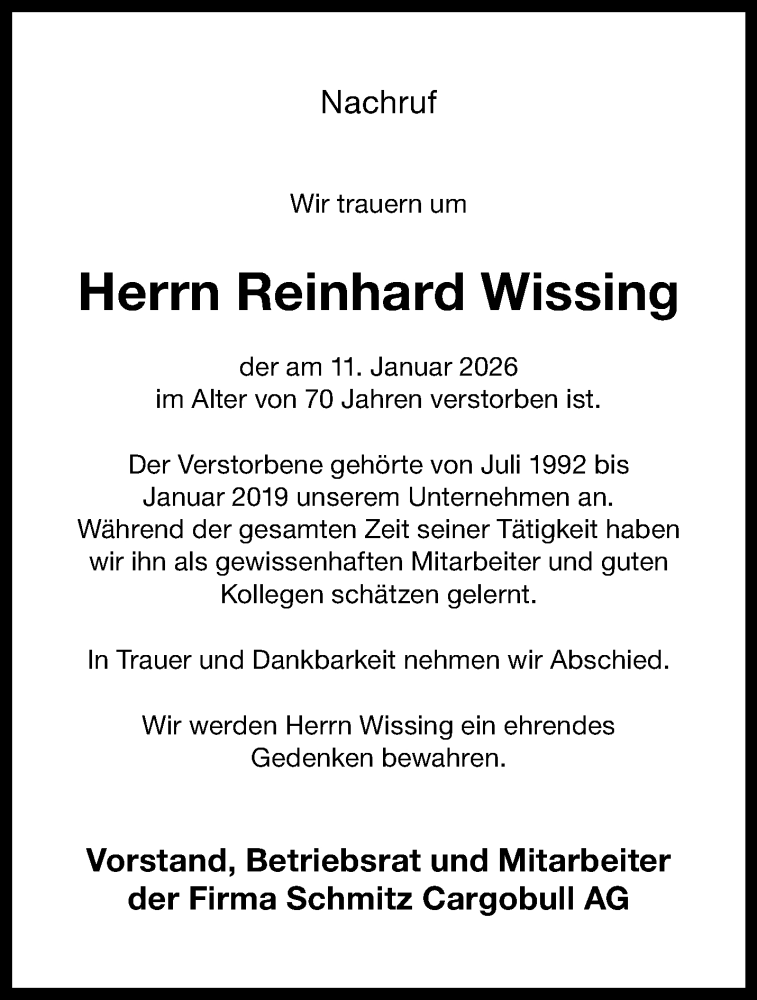 Nachruf

Wir trauern um

Herrn Reinhard Wissing

der am 11. Januar 2026 im Alter von 70 Jahren verstorben ist.

Der Verstorbene gehörte von Juli 1992 bis Januar 2019 unserem Unternehmen an. Während der gesamten Zeit seiner Tätigkeit haben wir ihn als gewissenhaften Mitarbeiter und guten Kollegen schätzen gelernt.

In Trauer und Dankbarkeit nehmen wir Abschied.

Wir werden Herrn Wissing ein ehrendes Gedenken bewahren.

Vorstand, Betriebsrat und Mitarbeiter der Firma Schmitz Cargobull AG